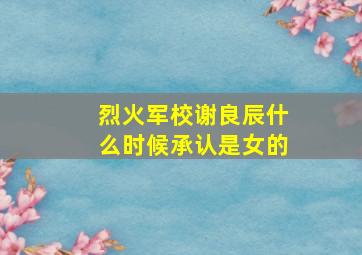 烈火军校谢良辰什么时候承认是女的